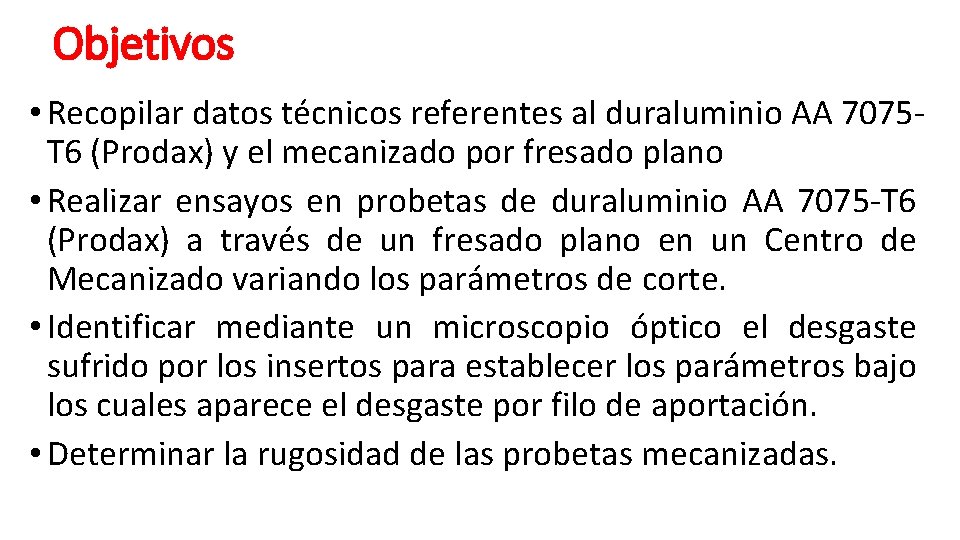 Objetivos

• Recopilar datos técnicos referentes al duraluminio AA 7075-T6 (Prodax) y el mecanizado por fresado plano

• Realizar ensayos en probetas de duraluminio AA 7075-T6 (Prodax) a través de un fresado plano en un Centro de Mecanizado variando los parámetros de corte.

• Identificar mediante un microscopio óptico el desgaste sufrido por los insertos para establecer los parámetros bajo los cuales aparece el desgaste por filo de aportación.

• Determinar la rugosidad de las probetas mecanizadas.